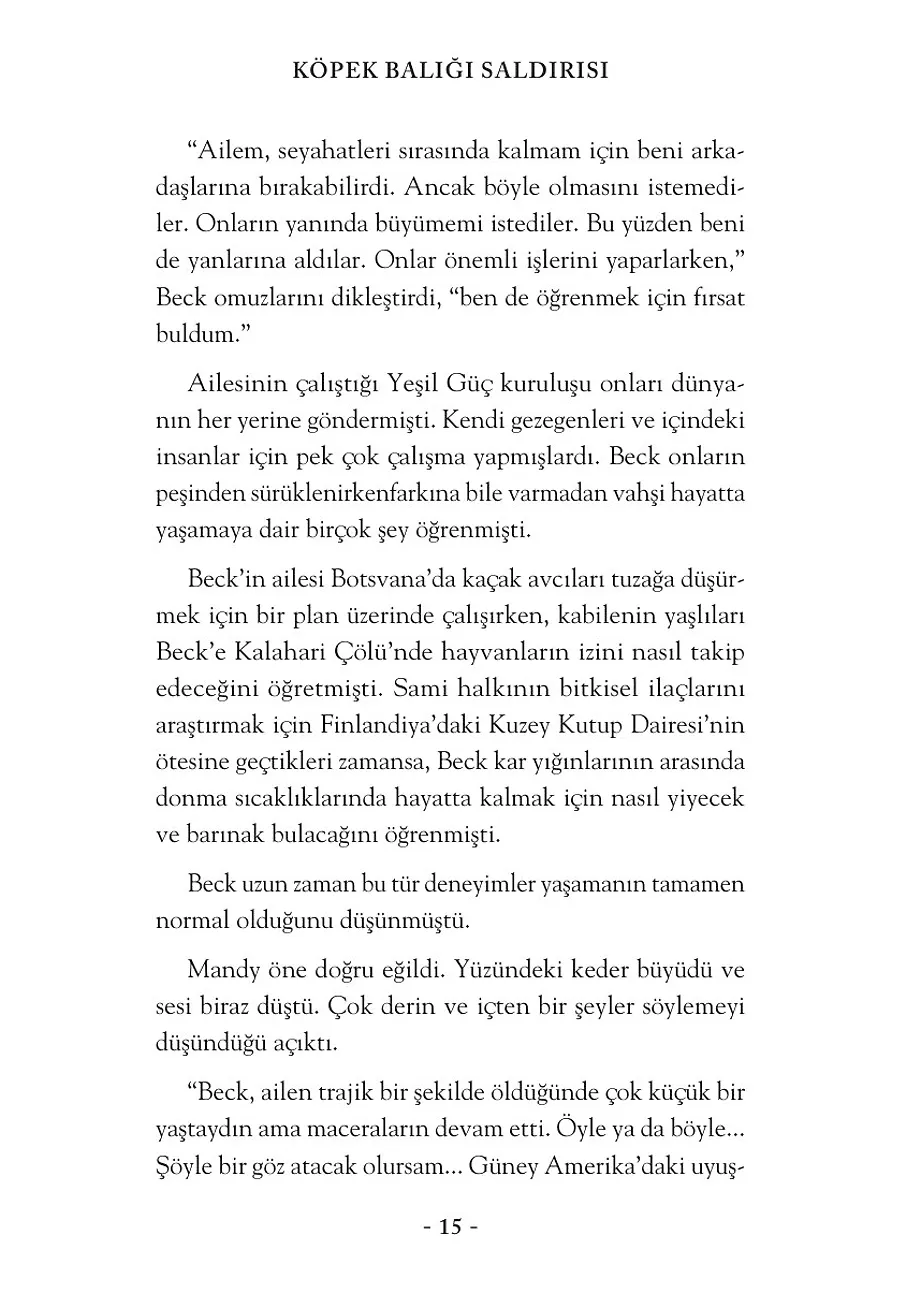 KÖPEK BALIĞI SALDIRISI

“Ailem, seyahatleri sırasında kalmam için beni arkadaşlarına bırakabilirdi. Ancak böyle olmasını istemediler. Onların yanında büyümemi istediler. Bu yüzden beni de yanlarına aldılar. Onlar önemli işlerini yaparlarken,” Beck omuzlarını dikleştirdi, “ben de öğrenmek için fırsat buldum.”

Ailesinin çalıştığı Yeşil Güç kuruluşu onları dünyanın her yerine göndermişti. Kendi gezegenleri ve içindeki insanlar için pek çok çalışma yapmışlardı. Beck onların peşinden sürüklenirkenfarkına bile varmadan vahşi hayatta yaşamaya dair birçok şey öğrenmişti.

Beck’in ailesi Botsvana’da kaçak avcıları tuzağa düşürmek için bir plan üzerinde çalışırken, kabilenin yaşlıları Beck’e Kalahari Çölü’nde hayvanların izini nasıl takip edeceğini öğretmişti. Sami halkının bitkisel ilaçlarını araştırmak için Finlandiya’daki Kuzey Kutup Dairesi’nin ötesine geçtikleri zamansa, Beck kar yığınlarının arasında donma sıcaklıklarında hayatta kalmak için nasıl yiyecek ve barınak bulacağını öğrenmişti.

Beck uzun zaman bu tür deneyimler yaşamanın tamamen normal olduğunu düşünmüştü.

Mandy öne doğru eğildi. Yüzündeki keder büyüdü ve sesi biraz düştü. Çok derin ve içten bir şeyler söylemeyi düşündüğü açıktı.

“Beck, ailen trajik bir şekilde öldüğünde çok küçük bir yaştaydın ama maceraların devam etti. Öyle ya da böyle... Şöyle bir göz atacak olursam... Güney Amerika’daki uyuş-

- 15 -